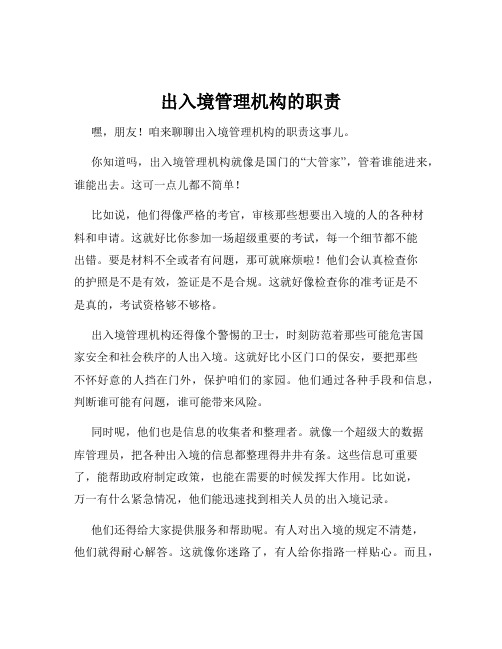 出入境管理机构的职责

嘿，朋友！咱来聊聊出入境管理机构的职责这事儿。

你知道吗，出入境管理机构就像是国门的“大管家”，管着谁能进来，谁能出去。这可一点儿都不简单！

比如说，他们得像严格的考官，审核那些想要出入境的人的各种材料和申请。这就好比你参加一场超级重要的考试，每一个细节都不能出错。要是材料不全或者有问题，那可就麻烦啦！他们会认真检查你的护照是不是有效，签证是不是合规。这就好像检查你的准考证是不是真的，考试资格够不够格。

出入境管理机构还得像个警惕的卫士，时刻防范着那些可能危害国家安全和社会秩序的人出入境。这就好比小区门口的保安，要把那些不怀好意的人挡在门外，保护咱们的家园。他们通过各种手段和信息，判断谁可能有问题，谁可能带来风险。

同时呢，他们也是信息的收集者和整理者。就像一个超级大的数据库管理员，把各种出入境的信息都整理得井井有条。这些信息可重要了，能帮助政府制定政策，也能在需要的时候发挥大作用。比如说，万一有什么紧急情况，他们能迅速找到相关人员的出入境记录。

他们还得给大家提供服务和帮助呢。有人对出入境的规定不清楚，他们就得耐心解答。这就像你迷路了，有人给你指路一样贴心。而且，